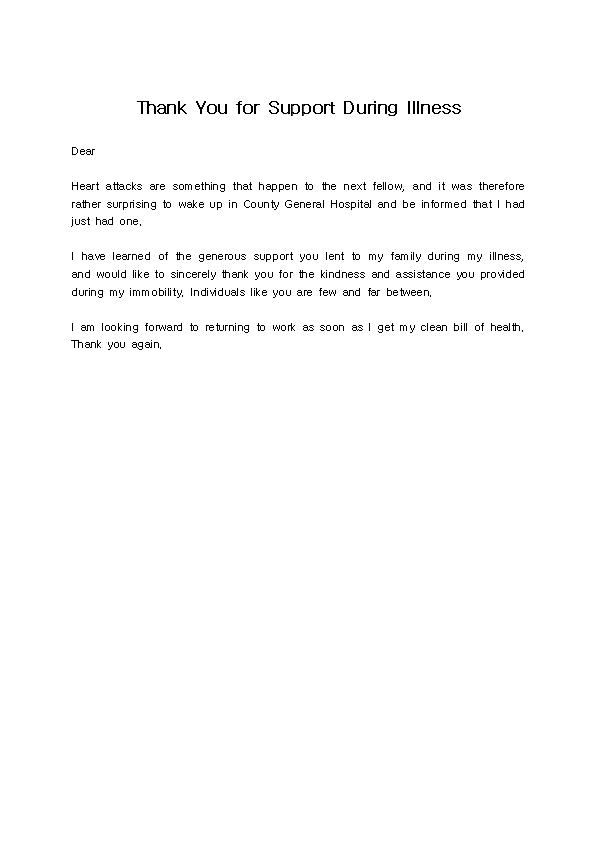 Thank You for Support During Illness

Dear

Heart attacks are something that happen to the next fellow, and it was therefore rather surprising to wake up in County General Hospital and be informed that I had just had one.

I have learned of the generous support you lent to my family during my illness, and would like to sincerely thank you for the kindness and assistance you provided during my immobility. Individuals like you are few and far between.

I am looking forward to returning to work as soon as I get my clean bill of health. Thank you again.